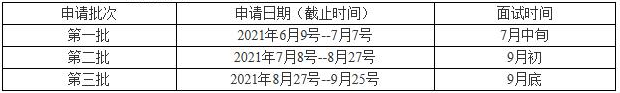 | 申请批次 | 申请日期（截止时间） | 面试时间 |
|---|---|---|
| 第一批 | 2021年6月9号--7月7号 | 7月中旬 |
| 第二批 | 2021年7月8号--8月27号 | 9月初 |
| 第三批 | 2021年8月27号--9月25号 | 9月底 |